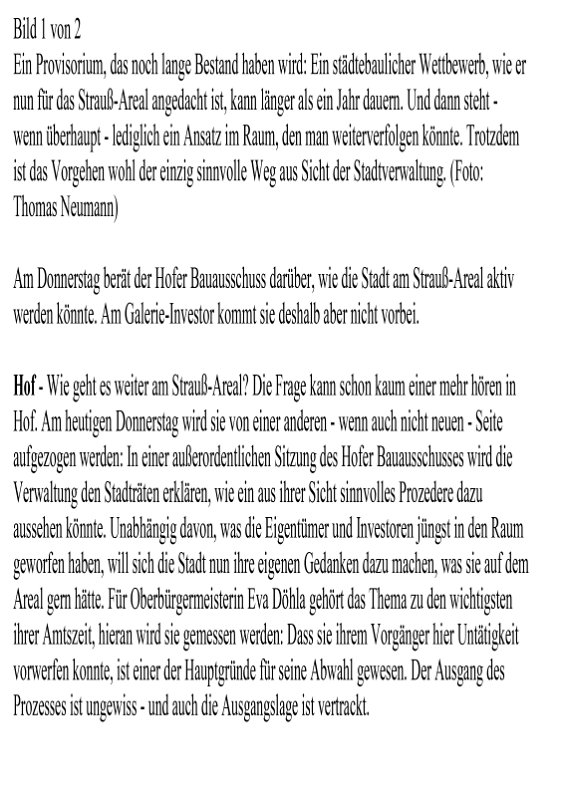 Bild 1 von 2
Ein Provisorium, das noch lange Bestand haben wird: Ein städtebaulicher Wettbewerb, wie er nun für das Strauß-Areal angedacht ist, kann länger als ein Jahr dauern. Und dann steht - wenn überhaupt - lediglich ein Ansatz im Raum, den man weiterverfolgen könnte. Trotzdem ist das Vorgehen wohl der einzig sinnvolle Weg aus Sicht der Stadtverwaltung. (Foto: Thomas Neumann)

Am Donnerstag berät der Hofer Bauausschuss darüber, wie die Stadt am Strauß-Areal aktiv werden könnte. Am Galerie-Investor kommt sie deshalb aber nicht vorbei.

Hof - Wie geht es weiter am Strauß-Areal? Die Frage kann schon kaum einer mehr hören in Hof. Am heutigen Donnerstag wird sie von einer anderen - wenn auch nicht neuen - Seite aufgezogen werden: In einer außerordentlichen Sitzung des Hofer Bauausschusses wird die Verwaltung den Stadträten erklären, wie ein aus ihrer Sicht sinnvolles Prozedere dazu aussehen könnte. Unabhängig davon, was die Eigentümer und Investoren jüngst in den Raum geworfen haben, will sich die Stadt nun ihre eigenen Gedanken dazu machen, was sie auf dem Areal gern hätte. Für Oberbürgermeisterin Eva Döhla gehört das Thema zu den wichtigsten ihrer Amtszeit, hieran wird sie gemessen werden: Dass sie ihrem Vorgänger hier Untätigkeit vorwerfen konnte, ist einer der Hauptgründe für seine Abwahl gewesen. Der Ausgang des Prozesses ist ungewiss - und auch die Ausgangslage ist vertrackt.